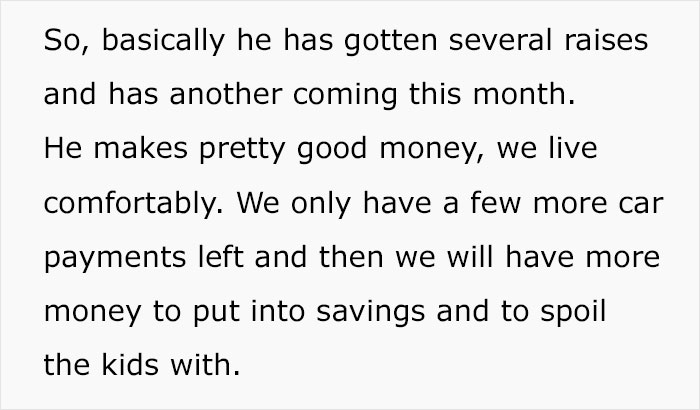 So, basically he has gotten several raises and has another coming this month.
He makes pretty good money, we live comfortably. We only have a few more car payments left and then we will have more money to put into savings and to spoil the kids with.